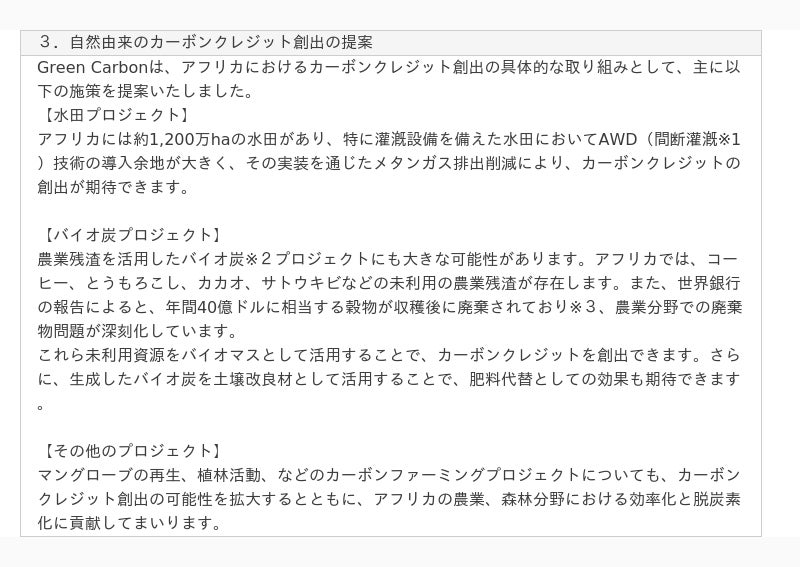 ３．自然由来のカーボンクレジット創出の提案

Green Carbonは、アフリカにおけるカーボンクレジット創出の具体的な取り組みとして、主に以下の施策を提案いたしました。

【水田プロジェクト】
アフリカには約1,200万haの水田があり、特に灌漑設備を備えた水田においてAWD（間断灌漑※1）技術の導入余地が大きく、その実装を通じたメタンガス排出削減により、カーボンクレジットの創出が期待できます。

【バイオ炭プロジェクト】
農業残渣を活用したバイオ炭※２プロジェクトにも大きな可能性があります。アフリカでは、コーヒー、とうもろこし、カカオ、サトウキビなどの未利用の農業残渣が存在します。また、世界銀行の報告によると、年間40億ドルに相当する穀物が収穫後に廃棄されており※３、農業分野での廃棄物問題が深刻化しています。
これら未利用資源をバイオマスとして活用することで、カーボンクレジットを創出できます。さらに、生成したバイオ炭を土壌改良材として活用することで、肥料代替としての効果も期待できます。

【その他のプロジェクト】
マングローブの再生、植林活動、などのカーボンファーミングプロジェクトについても、カーボンクレジット創出の可能性を拡大するとともに、アフリカの農業、森林分野における効率化と脱炭素化に貢献してまいります。